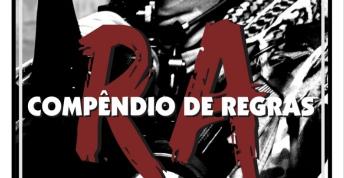 RA
COMPÊNDIO DE REGRAS